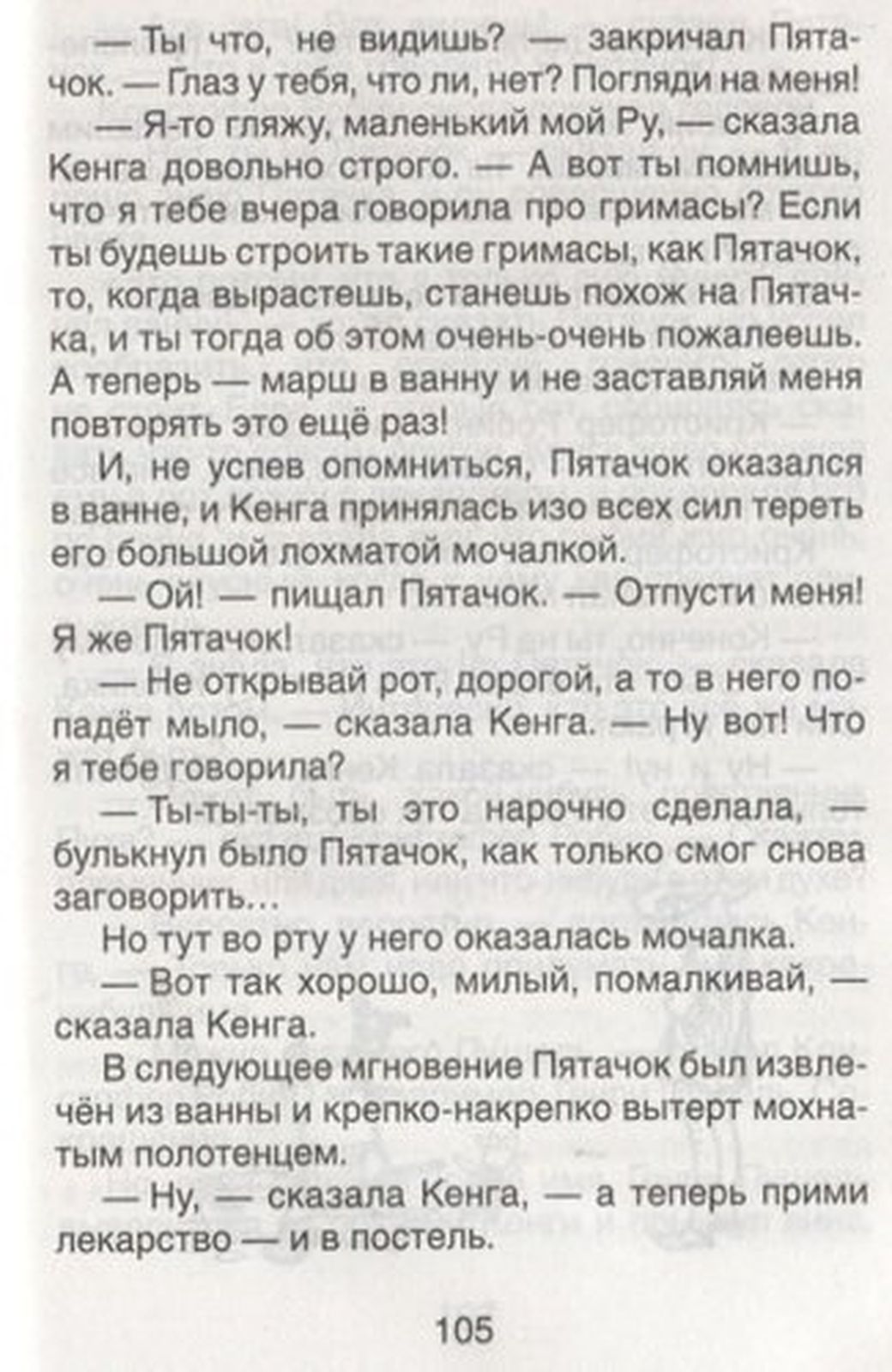 — Ты что, не видишь? — закричал Пятачок. — Глаз у тебя, что ли, нет? Погляди на меня!

— Я-то гляжу, маленький мой Ру, — сказала Кенга довольно строго. — А вот ты помнишь, что я тебе вчера говорила про гримасы? Если ты будешь строить такие гримасы, как Пятачок, то, когда вырастешь, станешь похож на Пятачка, и ты тогда об этом очень-очень пожалеешь. А теперь — марш в ванну и не заставляй меня повторять это ещё раз!

И, не успев опомниться, Пятачок оказался в ванне, и Кенга принялась изо всех сил тереть его большой лохматой мочалкой.

— Ой! — пищал Пятачок. — Отпусти меня! Я же Пятачок!

— Не открывай рот, дорогой, а то в него попадёт мыло, — сказала Кенга. — Ну вот! Что я тебе говорила?

— Ты-ты-ты, ты это нарочно сделала, — булькнул было Пятачок, как только смог снова заговорить...

Но тут во рту у него оказалась мочалка.

— Вот так хорошо, милый, помалкивай, — сказала Кенга.

В следующее мгновение Пятачок был извлечён из ванны и крепко-накрепко вытерт мохнатым полотенцем.

— Ну, — сказала Кенга, — а теперь прими лекарство — и в постель.

105